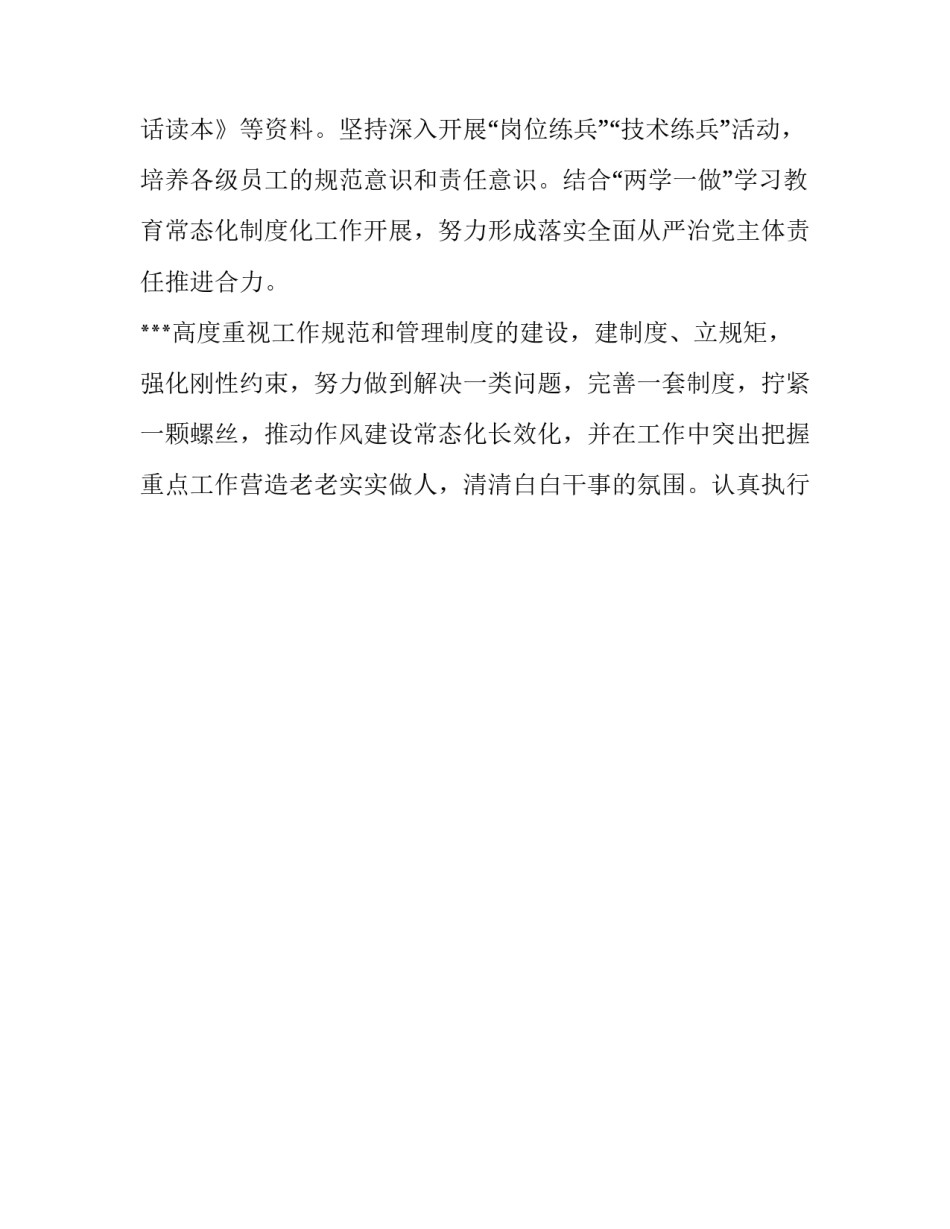 话读本》等资料。坚持深入开展“岗位练兵”“技术练兵”活动，培养各级员工的规范意识和责任意识。结合“两学一做”学习教育常态化制度化工作开展，努力形成落实全面从严治党主体责任推进合力。

***高度重视工作规范和管理制度的建设，建制度、立规矩，强化刚性约束，努力做到解决一类问题，完善一套制度，拧紧一颗螺丝，推动作风建设常态化长效化，并在工作中突出把握重点工作营造老老实实做人，清清白白干事的氛围。认真执行